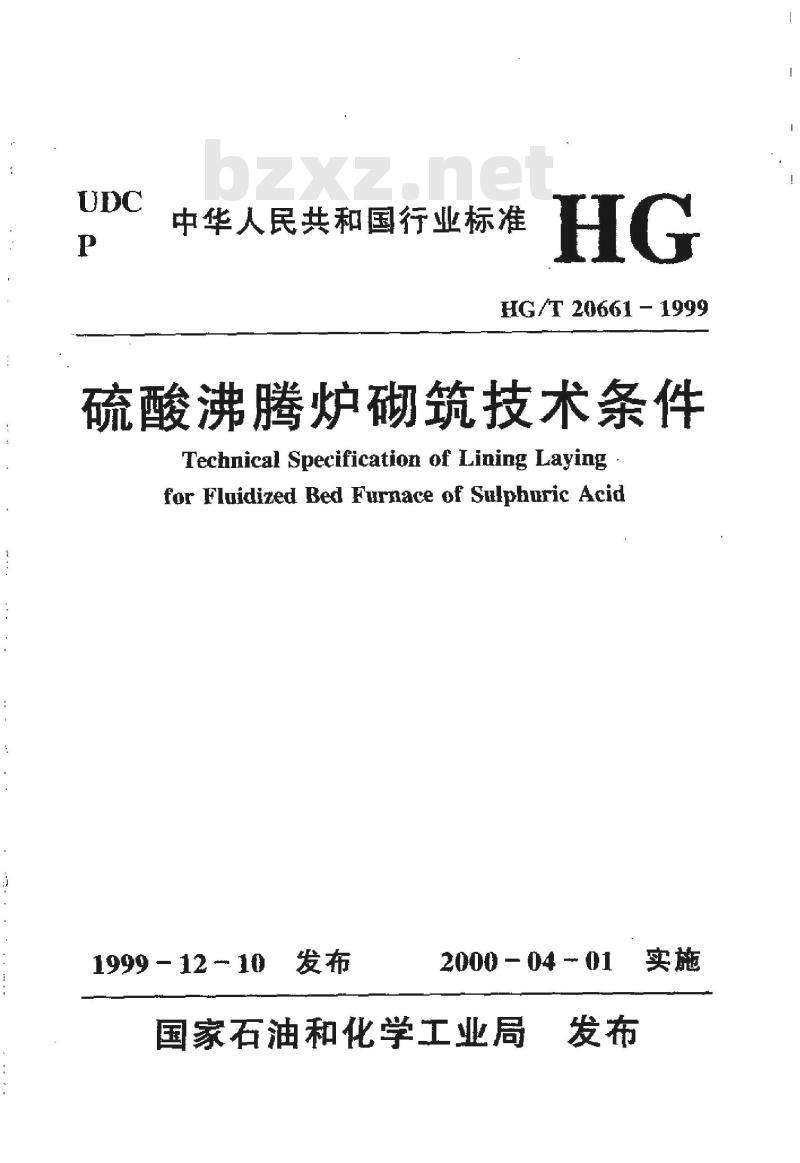 UDC
P

中华人民共和国行业标准

HG

HG/T 20661-1999

硫酸沸腾炉砌筑技术条件

Technical Specification of Lining Laying for Fluidized Bed Furnace of Sulphuric Acid

1999-12-10 发布 2000-04-01 实施

国家石油和化学工业局 发布

bzxz.net